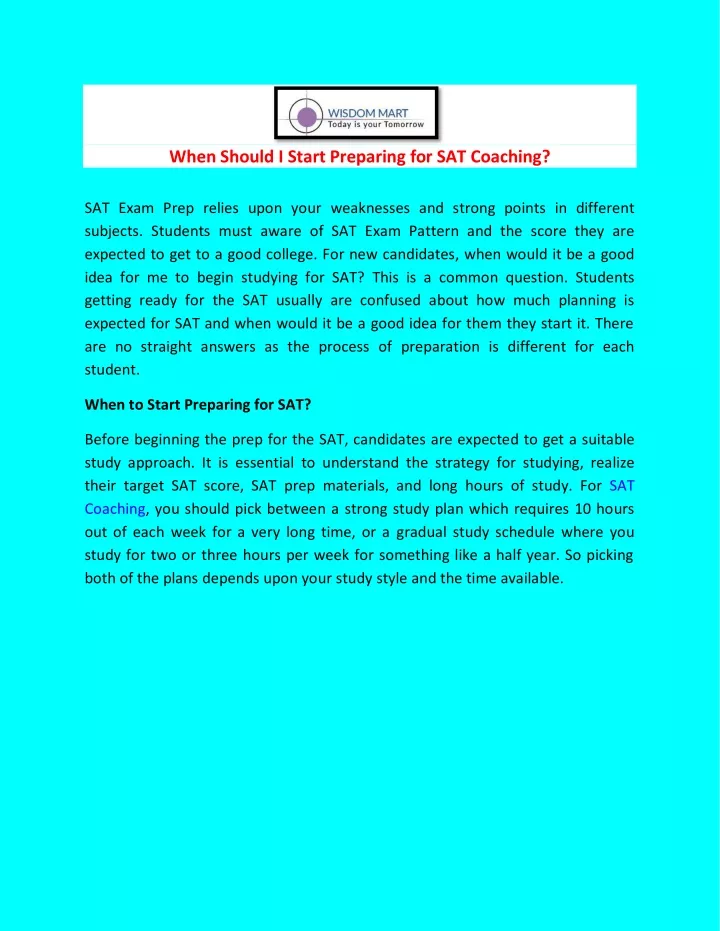 WISDOM MART
Today is your Tomorrow

When Should I Start Preparing for SAT Coaching?

SAT Exam Prep relies upon your weaknesses and strong points in different subjects. Students must aware of SAT Exam Pattern and the score they are expected to get to a good college. For new candidates, when would it be a good idea for me to begin studying for SAT? This is a common question. Students getting ready for the SAT usually are confused about how much planning is expected for SAT and when would it be a good idea for them they start it. There are no straight answers as the process of preparation is different for each student.

When to Start Preparing for SAT?

Before beginning the prep for the SAT, candidates are expected to get a suitable study approach. It is essential to understand the strategy for studying, realize their target SAT score, SAT prep materials, and long hours of study. For SAT Coaching, you should pick between a strong study plan which requires 10 hours out of each week for a very long time, or a gradual study schedule where you study for two or three hours per week for something like a half year. So picking both of the plans depends upon your study style and the time available.